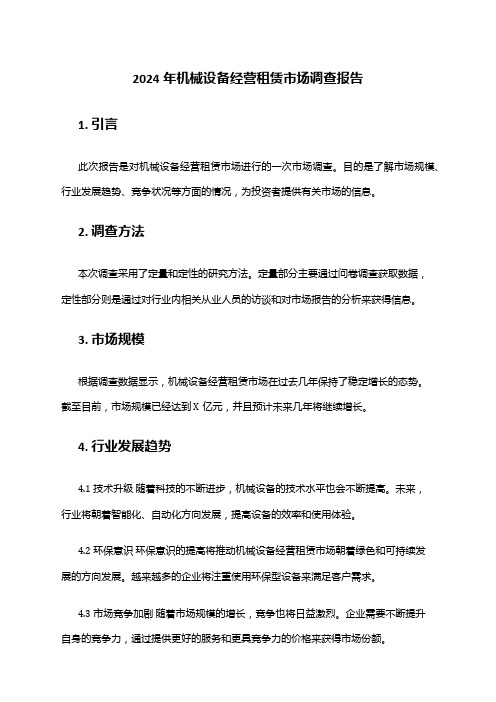 2024 年机械设备经营租赁市场调查报告

1. 引言

此次报告是对机械设备经营租赁市场进行的一次市场调查。目的是了解市场规模、行业发展趋势、竞争状况等方面的情况，为投资者提供有关市场的信息。

2. 调查方法

本次调查采用了定量和定性的研究方法。定量部分主要通过问卷调查获取数据，定性部分则是通过对行业内相关从业人员的访谈和对市场报告的分析来获得信息。

3. 市场规模

根据调查数据显示，机械设备经营租赁市场在过去几年保持了稳定增长的态势。截至目前，市场规模已经达到 X 亿元，并且预计未来几年将继续增长。

4. 行业发展趋势

4.1 技术升级 随着科技的不断进步，机械设备的技术水平也会不断提高。未来，行业将朝着智能化、自动化方向发展，提高设备的效率和使用体验。

4.2 环保意识 环保意识的提高将推动机械设备经营租赁市场朝着绿色和可持续发展的方向发展。越来越多的企业将注重使用环保型设备来满足客户需求。

4.3 市场竞争加剧 随着市场规模的增长，竞争也将日益激烈。企业需要不断提升自身的竞争力，通过提供更好的服务和更具竞争力的价格来获得市场份额。